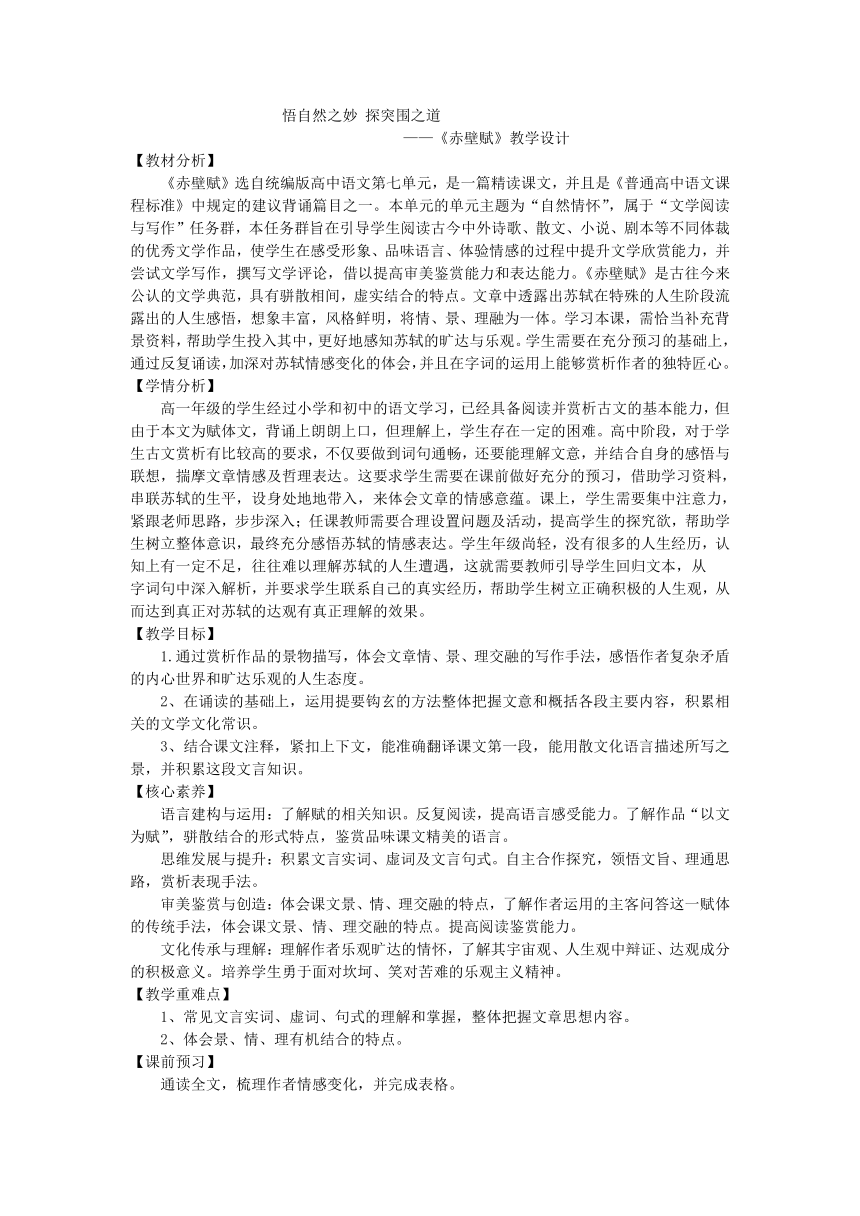 悟自然之妙 探突围之道

——《赤壁赋》教学设计

【教材分析】

《赤壁赋》选自统编版高中语文第七单元，是一篇精读课文，并且是《普通高中语文课程标准》中规定的建议背诵篇目之一。本单元的单元主题为“自然情怀”，属于“文学阅读与写作”任务群，本任务群旨在引导学生阅读古今中外诗歌、散文、小说、剧本等不同体裁的优秀文学作品，使学生在感受形象、品味语言、体验情感的过程中提升文学欣赏能力，并尝试文学写作，撰写文学评论，借以提高审美鉴赏能力和表达能力。《赤壁赋》是古往今来公认的文学典范，具有骈散相间，虚实结合的特点。文章中透露出苏轼在特殊的人生阶段流露出的人生感悟，想象丰富，风格鲜明，将情、景、理融为一体。学习本课，需恰当补充背景资料，帮助学生投入其中，更好地感知苏轼的旷达与乐观。学生需要在充分预习的基础上，通过反复诵读，加深对苏轼情感变化的体会，并且在字词的运用上能够赏析作者的独特匠心。

【学情分析】

高一年级的学生经过小学和初中的语文学习，已经具备阅读并赏析古文的基本能力，但由于本文为赋体文，背诵上朗朗上口，但理解上，学生存在一定的困难。高中阶段，对于学生古文赏析有比较高的要求，不仅要做到词句通畅，还要能理解文意，并结合自身的感悟与联想，揣摩文章情感及哲理表达。这要求学生需要在课前做好充分的预习，借助学习资料，串联苏轼的生平，设身处地地带入，来体会文章的情感意蕴。课上，学生需要集中注意力，紧跟老师思路，步步深入；任课教师需要合理设置问题及活动，提高学生的探究欲，帮助学生树立整体意识，最终充分感悟苏轼的情感表达。学生年级尚轻，没有很多的人生经历，认知上有一定不足，往往难以理解苏轼的人生遭遇，这就需要教师引导学生回归文本，从字词句中深入解析，并要求学生联系自己的真实经历，帮助学生树立正确积极的人生观，从而达到真正对苏轼的达观有真正理解的效果。

【教学目标】

1.通过赏析作品的景物描写，体会文章情、景、理交融的写作手法，感悟作者复杂矛盾的内心世界和旷达乐观的人生态度。

2、在诵读的基础上，运用提要钩玄的方法整体把握文意和概括各段主要内容，积累相关的文学文化常识。

3、结合课文注释，紧扣上下文，能准确翻译课文第一段，能用散文化语言描述所写之景，并积累这段文言知识。

【核心素养】

语言建构与运用：了解赋的相关知识。反复阅读，提高语言感受能力。了解作品“以文为赋”，骈散结合的形式特点，鉴赏品味课文精美的语言。

思维发展与提升：积累文言实词、虚词及文言句式。自主合作探究，领悟文旨、理通思路，赏析表现手法。

审美鉴赏与创造：体会课文景、情、理交融的特点，了解作者运用的主客问答这一赋体的传统手法，体会课文景、情、理交融的特点。提高阅读鉴赏能力。

文化传承与理解：理解作者乐观旷达的情怀，了解其宇宙观、人生观中辩证、达观成分的积极意义。培养学生勇于面对坎坷、笑对苦难的乐观主义精神。

【教学重难点】

1、常见文言实词、虚词、句式的理解和掌握，整体把握文章思想内容。

2、体会景、情、理有机结合的特点。

【课前预习】

通读全文，梳理作者情感变化，并完成表格。